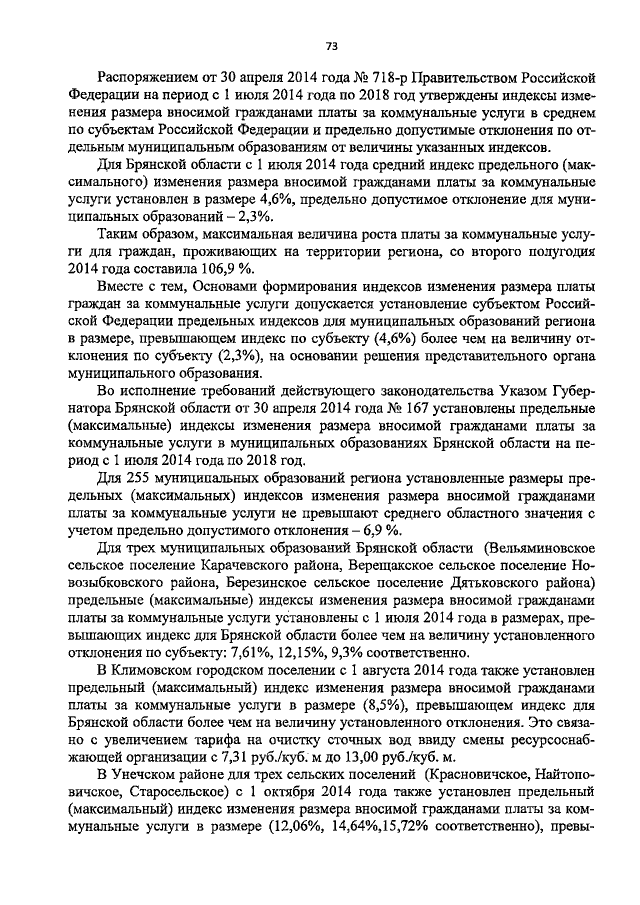 73

Распоряжением от 30 апреля 2014 года № 718-р Правительством Российской Федерации на период с 1 июля 2014 года по 2018 год утверждены индексы изменения размера вносимой гражданами платы за коммунальные услуги в среднем по субъектам Российской Федерации и предельно допустимые отклонения по отдельным муниципальным образованиям от величины указанных индексов.

Для Брянской области с 1 июля 2014 года средний индекс предельного (максимального) изменения размера вносимой гражданами платы за коммунальные услуги установлен в размере 4,6%, предельно допустимое отклонение для муниципальных образований – 2,3%.

Таким образом, максимальная величина роста платы за коммунальные услуги для граждан, проживающих на территории региона, со второго полугодия 2014 года составила 106,9 %.

Вместе с тем, Основами формирования индексов изменения размера платы граждан за коммунальные услуги допускается установление субъектом Российской Федерации предельных индексов для муниципальных образований региона в размере, превышающем индекс по субъекту (4,6%) более чем на величину отклонения по субъекту (2,3%), на основании решения представительного органа муниципального образования.

Во исполнение требований действующего законодательства Указом Губернатора Брянской области от 30 апреля 2014 года № 167 установлены предельные (максимальные) индексы изменения размера вносимой гражданами платы за коммунальные услуги в муниципальных образованиях Брянской области на период с 1 июля 2014 года по 2018 год.

Для 255 муниципальных образований региона установленные размеры предельных (максимальных) индексов изменения размера вносимой гражданами платы за коммунальные услуги не превышают среднего областного значения с учетом предельно допустимого отклонения – 6,9 %.

Для трех муниципальных образований Брянской области (Вельяминовское сельское поселение Карачевского района, Верещакское сельское поселение Новозыбковского района, Березинское сельское поселение Дятьковского района) предельные (максимальные) индексы изменения размера вносимой гражданами платы за коммунальные услуги установлены с 1 июля 2014 года в размерах, превышающих индекс для Брянской области более чем на величину установленного отклонения по субъекту: 7,61%, 12,15%, 9,3% соответственно.

В Климовском городском поселении с 1 августа 2014 года также установлен предельный (максимальный) индекс изменения размера вносимой гражданами платы за коммунальные услуги в размере (8,5%), превышающем индекс для Брянской области более чем на величину установленного отклонения. Это связано с увеличением тарифа на очистку сточных вод ввиду смены ресурсоснабжающей организации с 7,31 руб./куб. м до 13,00 руб./куб. м.

В Унечском районе для трех сельских поселений (Красновичское, Найтоповичское, Старосельское) с 1 октября 2014 года также установлен предельный (максимальный) индекс изменения размера вносимой гражданами платы за коммунальные услуги в размере (12,06%, 14,64%,15,72% соответственно), превы-